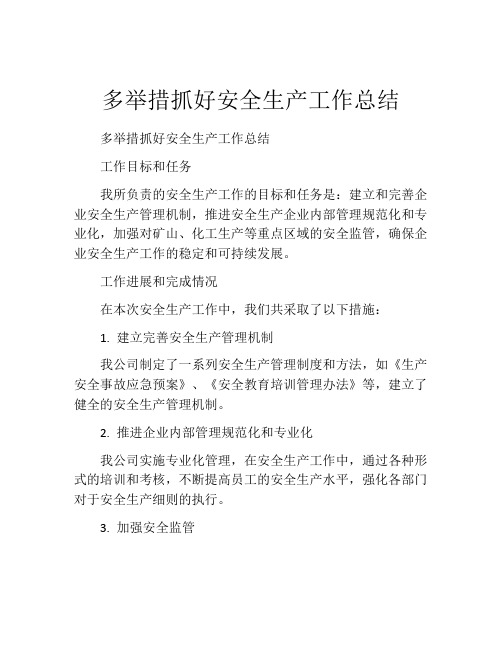 多举措抓好安全生产工作总结

多举措抓好安全生产工作总结

工作目标和任务

我所负责的安全生产工作的目标和任务是：建立和完善企业安全生产管理机制，推进安全生产企业内部管理规范化和专业化，加强对矿山、化工生产等重点区域的安全监管，确保企业安全生产工作的稳定和可持续发展。

工作进展和完成情况

在本次安全生产工作中，我们共采取了以下措施：

1. 建立完善安全生产管理机制

我公司制定了一系列安全生产管理制度和方法，如《生产安全事故应急预案》、《安全教育培训管理办法》等，建立了健全的安全生产管理机制。

2. 推进企业内部管理规范化和专业化

我公司实施专业化管理，在安全生产工作中，通过各种形式的培训和考核，不断提高员工的安全生产水平，强化各部门对于安全生产细则的执行。

3. 加强安全监管